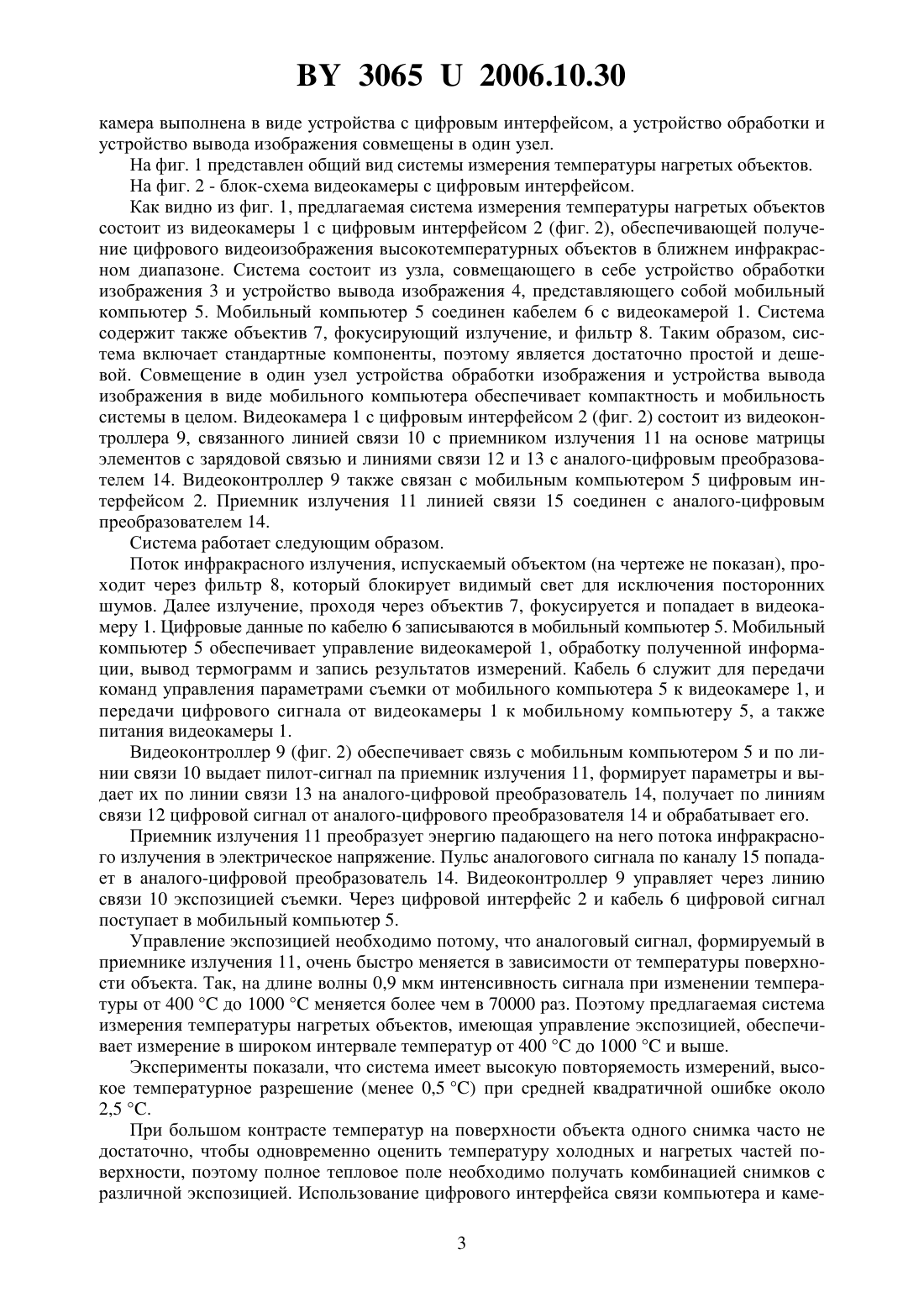 BY 3065 U 2006.10.30

камера выполнена в виде устройства с цифровым интерфейсом, а устройство обработки и устройство вывода изображения совмещены в один узел.

На фиг. 1 представлен общий вид системы измерения температуры нагретых объектов.

На фиг. 2 - блок-схема видеокамеры с цифровым интерфейсом.

Как видно из фиг. 1, предлагаемая система измерения температуры нагретых объектов состоит из видеокамеры 1 с цифровым интерфейсом 2 (фиг. 2), обеспечивающей получение цифрового видеоизображения высокотемпературных объектов в ближнем инфракрасном диапазоне. Система состоит из узла, совмещающего в себе устройство обработки изображения 3 и устройство вывода изображения 4, представляющего собой мобильный компьютер 5. Мобильный компьютер 5 соединен кабелем 6 с видеокамерой 1. Система содержит также объектив 7, фокусирующий излучение, и фильтр 8. Таким образом, система включает стандартные компоненты, поэтому является достаточно простой и дешевой. Совмещение в один узел устройства обработки изображения и устройства вывода изображения в виде мобильного компьютера обеспечивает компактность и мобильность системы в целом. Видеокамера 1 с цифровым интерфейсом 2 (фиг. 2) состоит из видеоконтроллера 9, связанного линией связи 10 с приемником излучения 11 на основе матрицы элементов с зарядовой связью и линиями связи 12 и 13 с аналого-цифровым преобразователем 14. Видеоконтроллер 9 также связан с мобильным компьютером 5 цифровым интерфейсом 2. Приемник излучения 11 линией связи 15 соединен с аналого-цифровым преобразователем 14.

Система работает следующим образом.

Поток инфракрасного излучения, испускаемый объектом (на чертеже не показан), проходит через фильтр 8, который блокирует видимый свет для исключения посторонних шумов. Далее излучение, проходя через объектив 7, фокусируется и попадает в видеокамеру 1. Цифровые данные по кабелю 6 записываются в мобильный компьютер 5. Мобильный компьютер 5 обеспечивает управление видеокамерой 1, обработку полученной информации, вывод термограмм и запись результатов измерений. Кабель 6 служит для передачи команд управления параметрами съемки от мобильного компьютера 5 к видеокамере 1, и передачи цифрового сигнала от видеокамеры 1 к мобильному компьютеру 5, а также питания видеокамеры 1.

Видеоконтроллер 9 (фиг. 2) обеспечивает связь с мобильным компьютером 5 и по линии связи 10 выдает пилот-сигнал па приемник излучения 11, формирует параметры и выдает их по линии связи 13 на аналого-цифровой преобразователь 14, получает по линиям связи 12 цифровой сигнал от аналого-цифрового преобразователя 14 и обрабатывает его.

Приемник излучения 11 преобразует энергию падающего на него потока инфракрасного излучения в электрическое напряжение. Пульс аналогового сигнала по каналу 15 попадает в аналого-цифровой преобразователь 14. Видеоконтроллер 9 управляет через линию связи 10 экспозицией съемки. Через цифровой интерфейс 2 и кабель 6 цифровой сигнал поступает в мобильный компьютер 5.

Управление экспозицией необходимо потому, что аналоговый сигнал, формируемый в приемнике излучения 11, очень быстро меняется в зависимости от температуры поверхности объекта. Так, на длине волны 0,9 мкм интенсивность сигнала при изменении температуры от 400 °С до 1000 °С меняется более чем в 70000 раз. Поэтому предлагаемая система измерения температуры нагретых объектов, имеющая управление экспозицией, обеспечивает измерение в широком интервале температур от 400 °С до 1000 °С и выше.

Эксперименты показали, что система имеет высокую повторяемость измерений, высокое температурное разрешение (менее 0,5 °С) при средней квадратичной ошибке около 2,5 °С.

При большом контрасте температур на поверхности объекта одного снимка часто не достаточно, чтобы одновременно оценить температуру холодных и нагретых частей поверхности, поэтому полное тепловое поле необходимо получать комбинацией снимков с различной экспозицией. Использование цифрового интерфейса связи компьютера и каме-

3